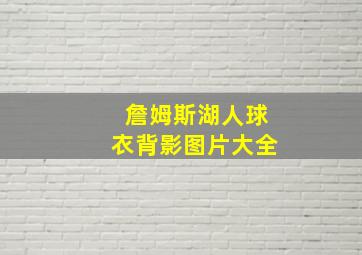 詹姆斯湖人球衣背影图片大全